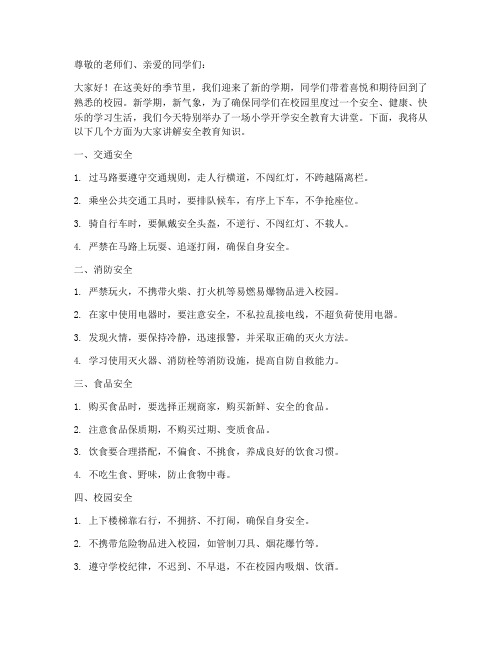 尊敬的老师们、亲爱的同学们：

大家好！在这美好的季节里，我们迎来了新的学期，同学们带着喜悦和期待回到了熟悉的校园。新学期，新气象，为了确保同学们在校园里度过一个安全、健康、快乐的学习生活，我们今天特别举办了一场小学开学安全教育大讲堂。下面，我将从以下几个方面为大家讲解安全教育知识。

一、交通安全

1. 过马路要遵守交通规则，走人行横道，不闯红灯，不跨越隔离栏。

2. 乘坐公共交通工具时，要排队候车，有序上下车，不争抢座位。

3. 骑自行车时，要佩戴安全头盔，不逆行、不闯红灯、不载人。

4. 严禁在马路上玩耍、追逐打闹，确保自身安全。

二、消防安全

1. 严禁玩火，不携带火柴、打火机等易燃易爆物品进入校园。

2. 在家中使用电器时，要注意安全，不私拉乱接电线，不超负荷使用电器。

3. 发现火情，要保持冷静，迅速报警，并采取正确的灭火方法。

4. 学习使用灭火器、消防栓等消防设施，提高自防自救能力。

三、食品安全

1. 购买食品时，要选择正规商家，购买新鲜、安全的食品。

2. 注意食品保质期，不购买过期、变质食品。

3. 饮食要合理搭配，不偏食、不挑食，养成良好的饮食习惯。

4. 不吃生食、野味，防止食物中毒。

四、校园安全

1. 上下楼梯靠右行，不拥挤、不打闹，确保自身安全。

2. 不携带危险物品进入校园，如管制刀具、烟花爆竹等。

3. 遵守学校纪律，不迟到、不早退，不在校园内吸烟、饮酒。